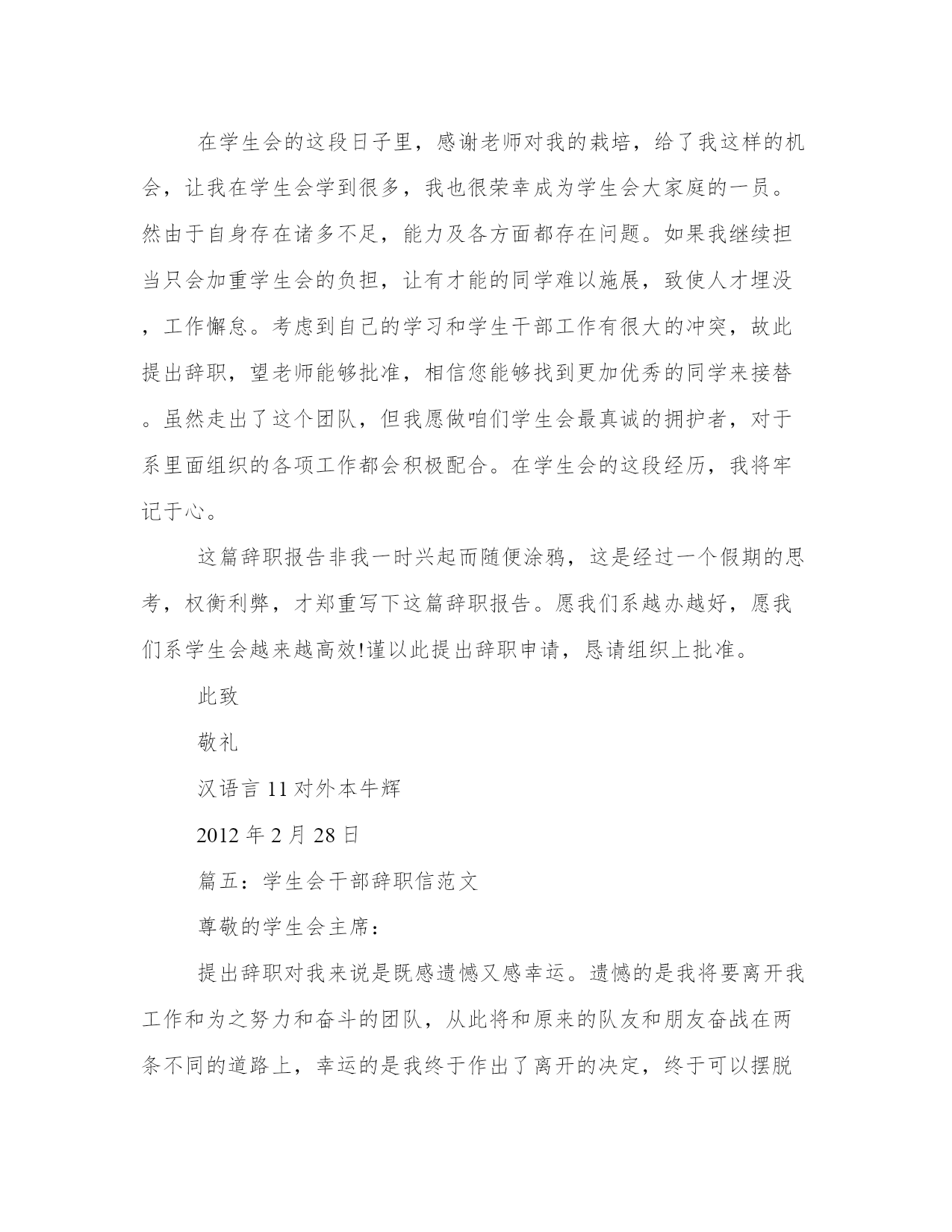 在学生会的这段日子里，感谢老师对我的栽培，给了我这样的机会，让我在学生会学到很多，我也很荣幸成为学生会大家庭的一员。然由于自身存在诸多不足，能力及各方面都存在问题。如果我继续担当只会加重学生会的负担，让有才能的同学难以施展，致使人才埋没，工作懈怠。考虑到自己的学习和学生干部工作有很大的冲突，故此提出辞职，望老师能够批准，相信您能够找到更加优秀的同学来接替。虽然走出了这个团队，但我愿做咱们学生会最真诚的拥护者，对于系里面组织的各项工作都会积极配合。在学生会的这段经历，我将牢记于心。

这篇辞职报告非我一时兴起而随便涂鸦，这是经过一个假期的思考，权衡利弊，才郑重写下这篇辞职报告。愿我们系越办越好，愿我们系学生会越来越高效!谨以此提出辞职申请，恳请组织上批准。

此致

敬礼

汉语言 11 对外本牛辉

2012 年 2 月 28 日

篇五：学生会干部辞职信范文

尊敬的学生会主席：

提出辞职对我来说是既感遗憾又感幸运。遗憾的是我将要离开我工作和为之努力和奋斗的团队，从此将和原来的队友和朋友奋战在两条不同的道路上，幸运的是我终于作出了离开的决定，终于可以摆脱